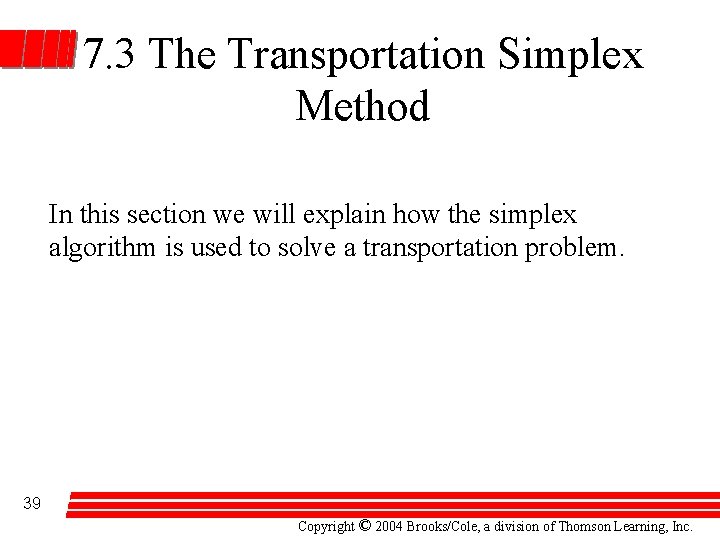 7.3 The Transportation Simplex Method

In this section we will explain how the simplex algorithm is used to solve a transportation problem.

39

Copyright © 2004 Brooks/Cole, a division of Thomson Learning, Inc.